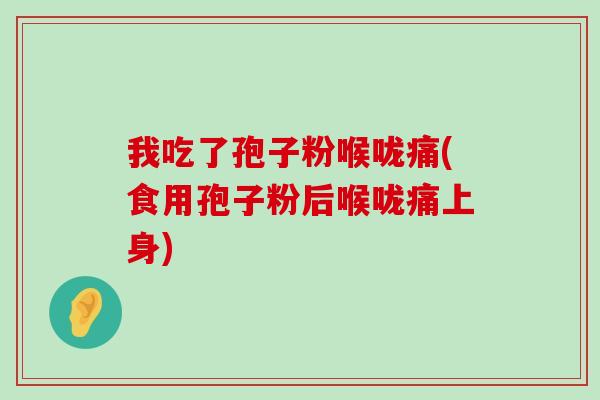 我吃了孢子粉喉咙痛(食用孢子粉后喉咙痛上身)